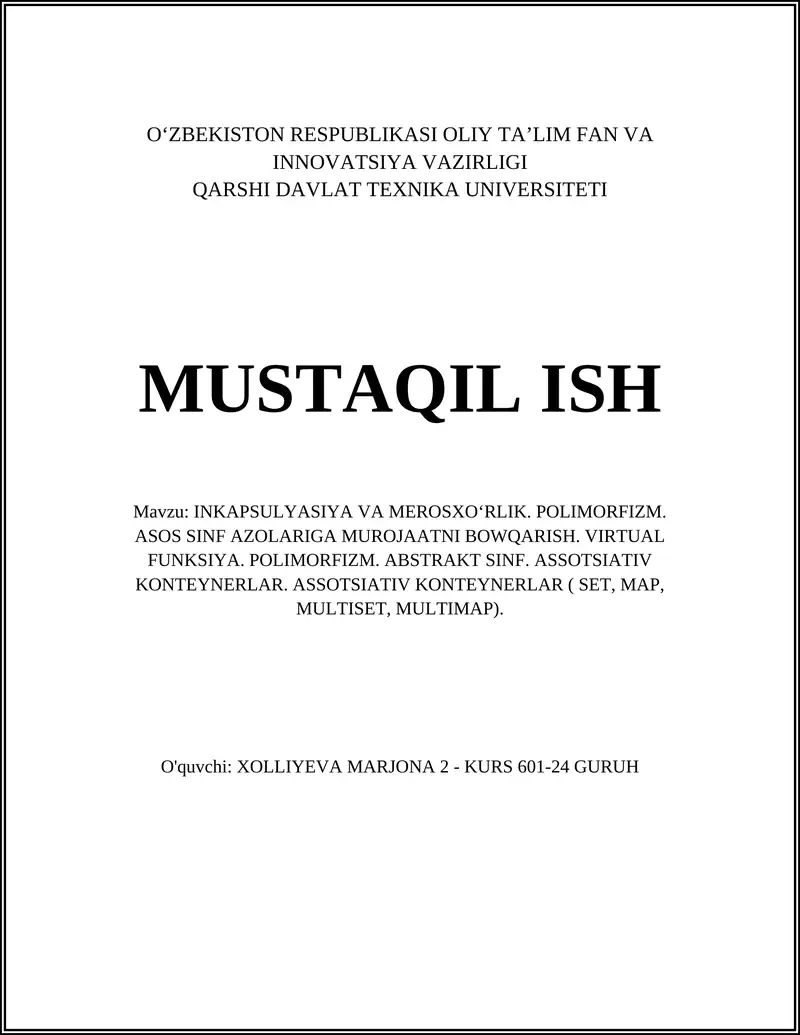 O‘ZBEKISTON RESPUBLIKASI OLIY TA’LIM FAN VA INNOVATSIYA VAZIRLIGI
QARSHI DAVLAT TEXNIKA UNIVERSITETI

MUSTAQIL ISH

Mavzu: INKAPSULYASIYA VA MEROSXO‘RLIK. POLIMORFIZM. ASOS SINF AZOLARIGA MUROJAATNI BOWQARISH. VIRTUAL FUNKSIYA. POLIMORFIZM. ABSTRAKT SINF. ASSOTSIATIV KONTEYNERLAR. ASSOTSIATIV KONTEYNERLAR ( SET, MAP, MULTISET, MULTIMAP).

O'quvchi: XOLLIYEVA MARJONA 2 - KURS 601-24 GURUH